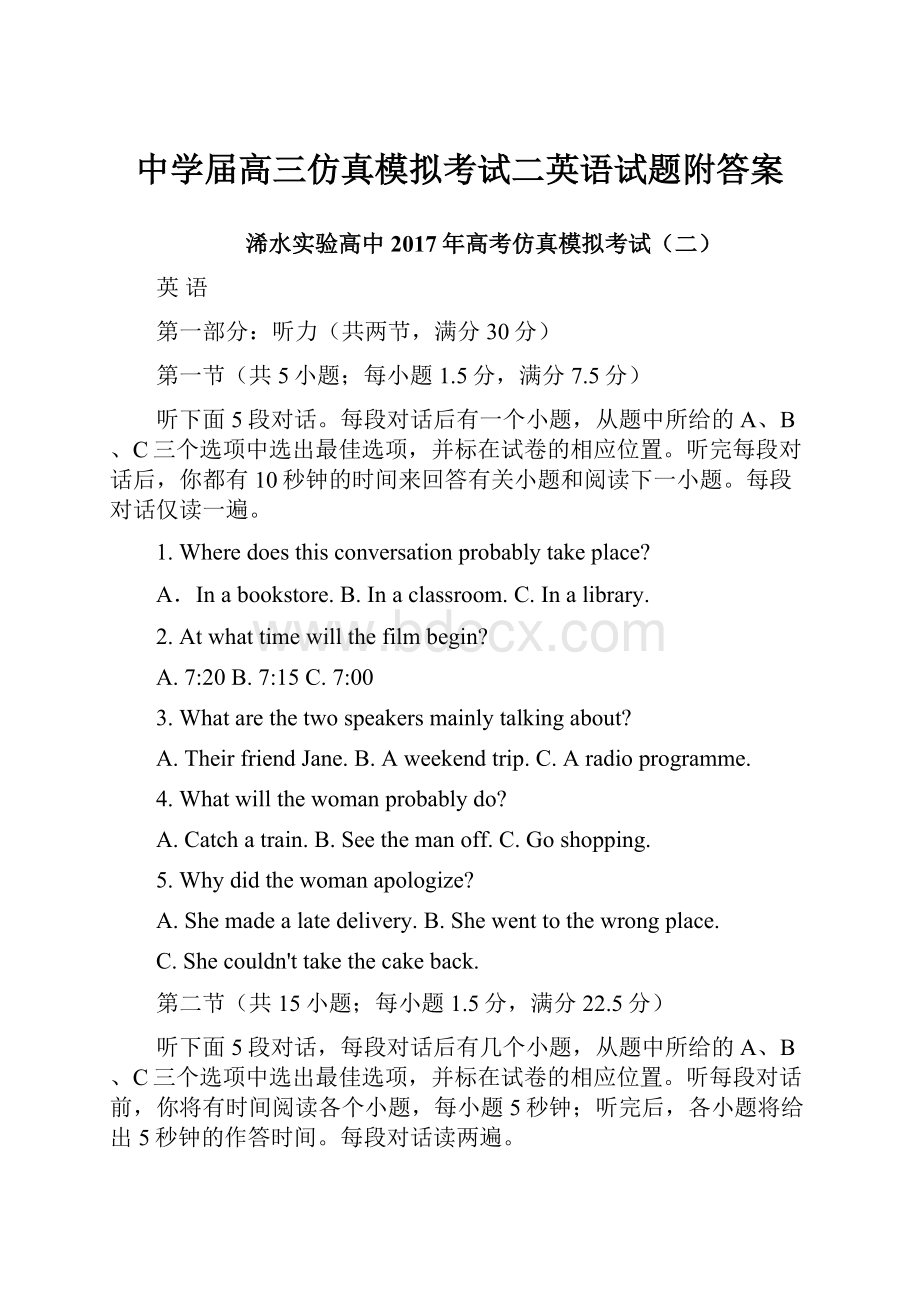 中学届高三仿真模拟考试二英语试题附答案

浠水实验高中2017年高考仿真模拟考试（二）

英 语

第一部分：听力（共两节，满分30分）

第一节（共5小题；每小题1.5分，满分7.5分）

听下面5段对话。每段对话后有一个小题，从题中所给的A、B、C三个选项中选出最佳选项，并标在试卷的相应位置。听完每段对话后，你都有10秒钟的时间来回答有关小题和阅读下一小题。每段对话仅读一遍。

1. Where does this conversation probably take place?

A． In a bookstore. B. In a classroom. C. In a library.

2. At what time will the film begin?

A. 7:20 B. 7:15 C. 7:00

3. What are the two speakers mainly talking about?

A. Their friend Jane. B. A weekend trip. C. A radio programme.

4. What will the woman probably do?

A. Catch a train. B. See the man off. C. Go shopping.

5. Why did the woman apologize?

A. She made a late delivery. B. She went to the wrong place.

C. She couldn't take the cake back.

第二节（共15小题；每小题1.5分，满分22.5分）

听下面5段对话，每段对话后有几个小题，从题中所给的A、B、C三个选项中选出最佳选项，并标在试卷的相应位置。听每段对话前，你将有时间阅读各个小题，每小题5秒钟；听完后，各小题将给出5秒钟的作答时间。每段对话读两遍。

www.bdocx.com